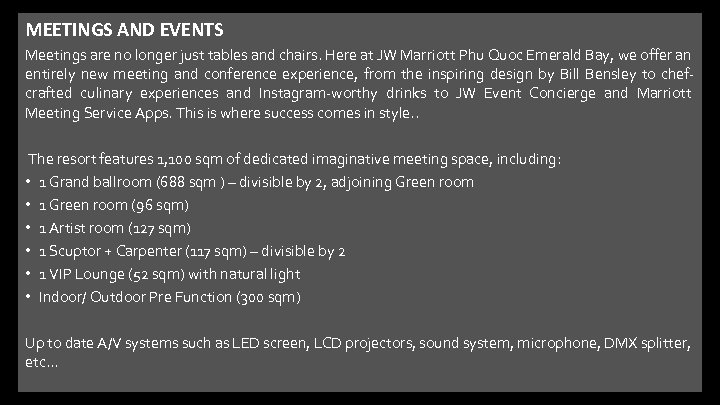 MEETINGS AND EVENTS

Meetings are no longer just tables and chairs. Here at JW Marriott Phu Quoc Emerald Bay, we offer an entirely new meeting and conference experience, from the inspiring design by Bill Bensley to chef-crafted culinary experiences and Instagram-worthy drinks to JW Event Concierge and Marriott Meeting Service Apps. This is where success comes in style..

The resort features 1,100 sqm of dedicated imaginative meeting space, including:

• 1 Grand ballroom (688 sqm ) – divisible by 2, adjoining Green room
• 1 Green room (96 sqm)
• 1 Artist room (127 sqm)
• 1 Scuptor + Carpenter (117 sqm) – divisible by 2
• 1 VIP Lounge (52 sqm) with natural light
• Indoor/ Outdoor Pre Function (300 sqm)

Up to date A/V systems such as LED screen, LCD projectors, sound system, microphone, DMX splitter, etc...